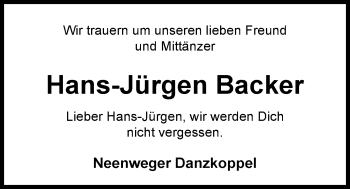 Wir trauern um unseren lieben Freund und Mittänzer

Hans-Jürgen Backer

Lieber Hans-Jürgen, wir werden Dich nicht vergessen.

Neenweger Danzkoppel